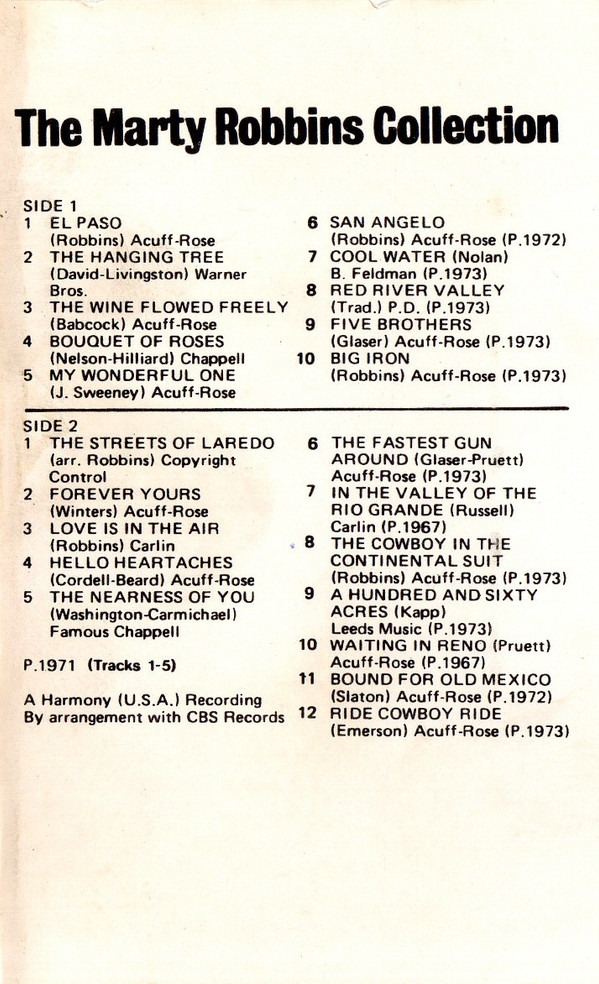 The Marty Robbins Collection

SIDE 1
1 EL PASO
(Robbins) Acuff-Rose
2 THE HANGING TREE
(David-Livingston) Warner Bros.
3 THE WINE FLOWED FREELY
(Babcock) Acuff-Rose
4 BOUQUET OF ROSES
(Nelson-Hilliard) Chappell
5 MY WONDERFUL ONE
(J. Sweeney) Acuff-Rose

6 SAN ANGELO
(Robbins) Acuff-Rose (P.1972)
7 COOL WATER (Nolan)
B. Feldman (P.1973)
8 RED RIVER VALLEY
(Trad.) P.D. (P.1973)
9 FIVE BROTHERS
(Glaser) Acuff-Rose (P.1973)
10 BIG IRON
(Robbins) Acuff-Rose (P.1973)

SIDE 2
1 THE STREETS OF LAREDO
(arr. Robbins) Copyright Control
2 FOREVER YOURS
(Winters) Acuff-Rose
3 LOVE IS IN THE AIR
(Robbins) Carlin
4 HELLO HEARTACHES
(Cordell-Beard) Acuff-Rose
5 THE NEARNESS OF YOU
(Washington-Carmichael) Famous Chappell

P.1971 (Tracks 1-5)

A Harmony (U.S.A.) Recording
By arrangement with CBS Records

6 THE FASTEST GUN AROUND (Glaser-Pruett)
Acuff-Rose (P.1973)
7 IN THE VALLEY OF THE RIO GRANDE (Russell)
Carlin (P.1967)
8 THE COWBOY IN THE CONTINENTAL SUIT
(Robbins) Acuff-Rose (P.1973)
9 A HUNDRED AND SIXTY ACRES (Kapp)
Leeds Music (P.1973)
10 WAITING IN RENO (Pruett)
Acuff-Rose (P.1967)
11 BOUND FOR OLD MEXICO
(Slaton) Acuff-Rose (P.1972)
12 RIDE COWBOY RIDE
(Emerson) Acuff-Rose (P.1973)